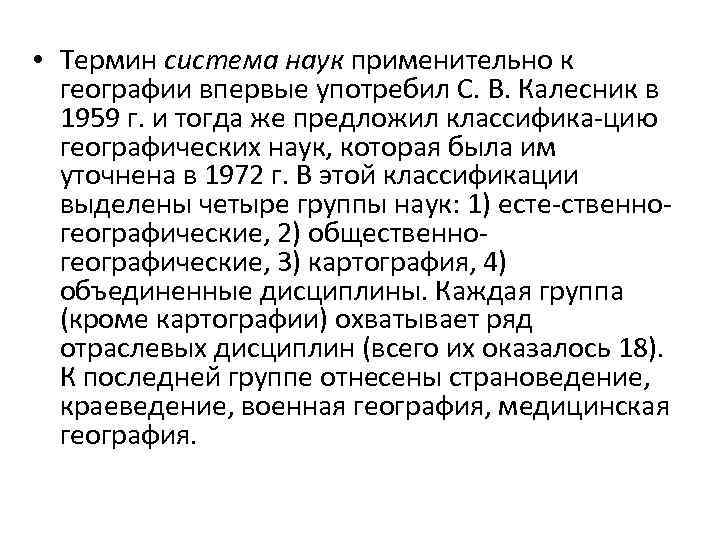 • Термин система наук применительно к географии впервые употребил С. В. Калесник в 1959 г. и тогда же предложил классифика-цию географических наук, которая была им уточнена в 1972 г. В этой классификации выделены четыре группы наук: 1) есте-ственно-географические, 2) общественно-географические, 3) картография, 4) объединенные дисциплины. Каждая группа (кроме картографии) охватывает ряд отраслевых дисциплин (всего их оказалось 18). К последней группе отнесены страноведение, краеведение, военная география, медицинская география.